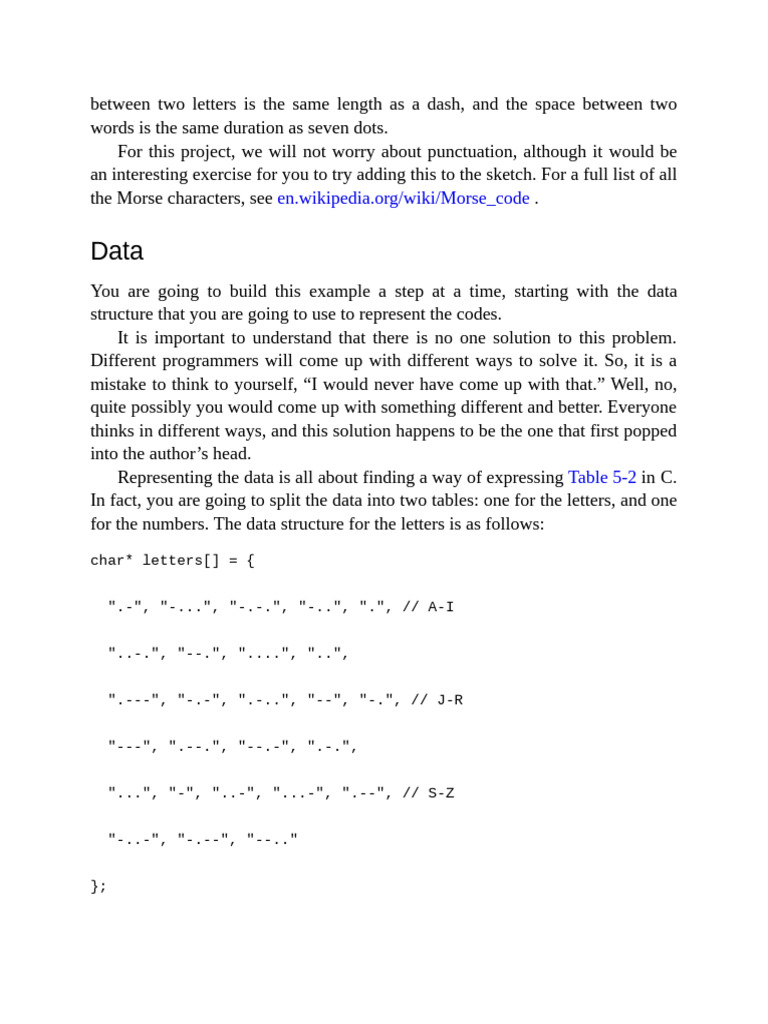 between two letters is the same length as a dash, and the space between two words is the same duration as seven dots.

For this project, we will not worry about punctuation, although it would be an interesting exercise for you to try adding this to the sketch. For a full list of all the Morse characters, see en.wikipedia.org/wiki/Morse_code .

Data

You are going to build this example a step at a time, starting with the data structure that you are going to use to represent the codes.

It is important to understand that there is no one solution to this problem. Different programmers will come up with different ways to solve it. So, it is a mistake to think to yourself, “I would never have come up with that.” Well, no, quite possibly you would come up with something different and better. Everyone thinks in different ways, and this solution happens to be the one that first popped into the author’s head.

Representing the data is all about finding a way of expressing Table 5-2 in C. In fact, you are going to split the data into two tables: one for the letters, and one for the numbers. The data structure for the letters is as follows:

char* letters[] = {

".-", "-...", "-.-.", "-..", ".", // A-I

"..-.", "--.", "....", "..",

".---", "-.-", ".-..", "--", "-.", // J-R

"---", ".--.", "--.-", ".-.",

"...", "-", "..-", "...-", ".--", // S-Z

"-..-", "-.--", "--.."

};